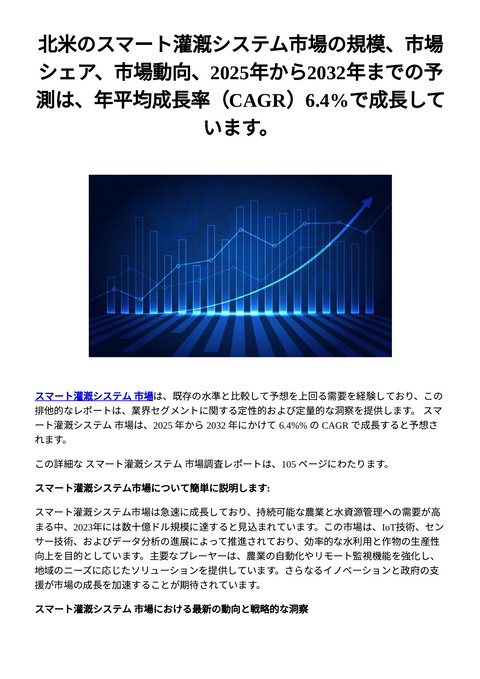 北米のスマート灌漑システム市場の規模、市場シェア、市場動向、2025年から2032年までの予測は、年平均成長率（CAGR）6.4%で成長しています。

スマート灌漑システム 市場は、既存の水準と比較して予想を上回る需要を経験しており、この排他的なレポートは、業界セグメントに関する定性的および定量的な洞察を提供します。 スマート灌漑システム 市場は、2025 年から 2032 年にかけて 6.4%% の CAGR で成長すると予想されます。

この詳細な スマート灌漑システム 市場調査レポートは、105 ページにわたります。

スマート灌漑システム市場について簡単に説明します:

スマート灌漑システム市場は急速に成長しており、持続可能な農業と水資源管理への需要が高まる中、2023年には数十億ドル規模に達すると見込まれています。この市場は、IoT技術、センサー技術、およびデータ分析の進展によって推進されており、効率的な水利用と作物の生産性向上を目的としています。主要なプレーヤーは、農業の自動化やリモート監視機能を強化し、地域のニーズに応じたソリューションを提供しています。さらなるイノベーションと政府の支援が市場の成長を加速することが期待されています。

スマート灌漑システム 市場における最新の動向と戦略的な洞察